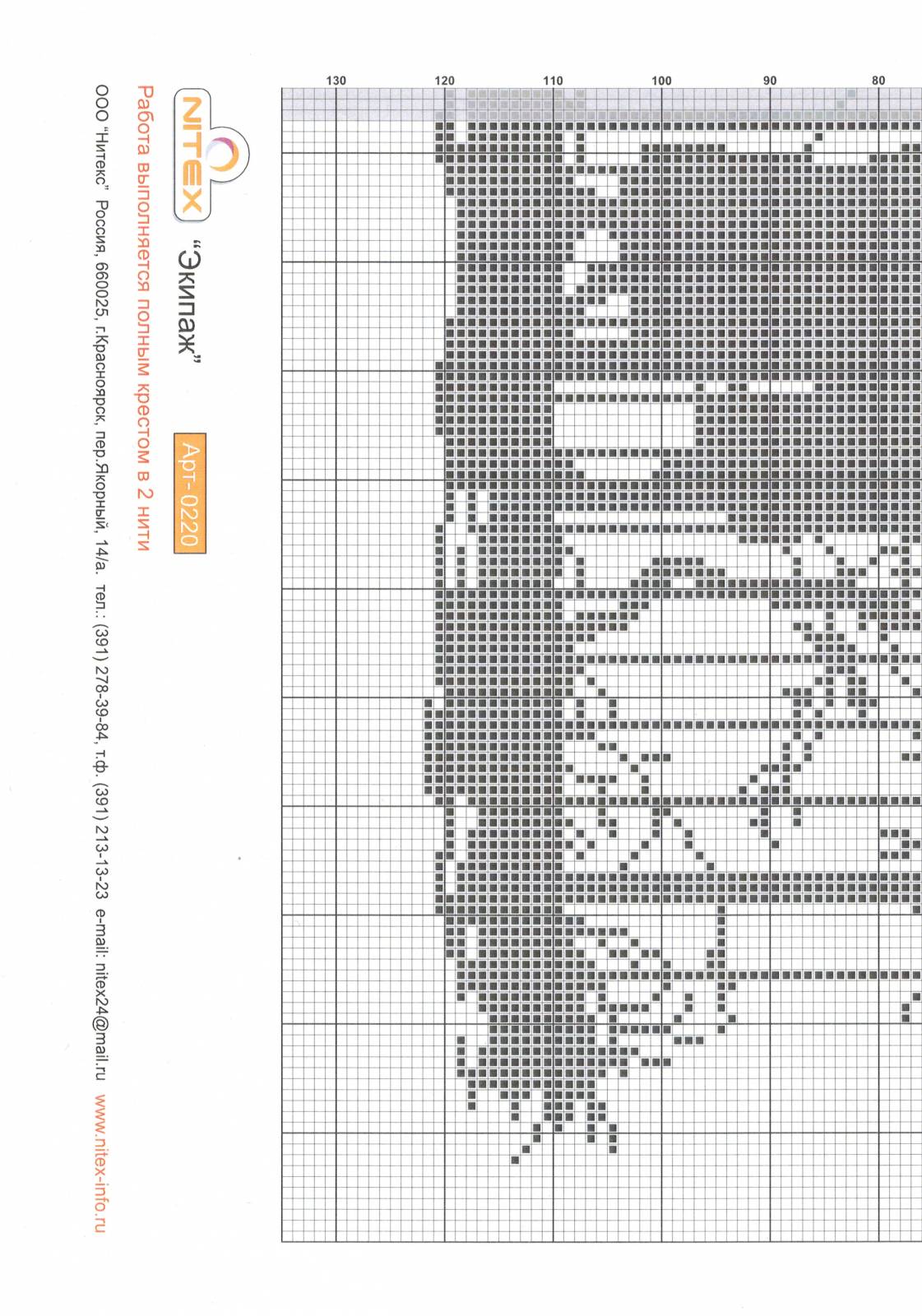 130 120 110 100 90 80

NITEX

"Экипаж"

Арт-0220

Работа выполняется полным крестом в 2 нити

ООО "Нитекс" Россия, 660025, г.Красноярск, пер.Якорный, 14/а. тел.: (391) 278-39-84, т.ф. (391) 213-13-23 e-mail: nitex24@mail.ru www.nitex-info.ru